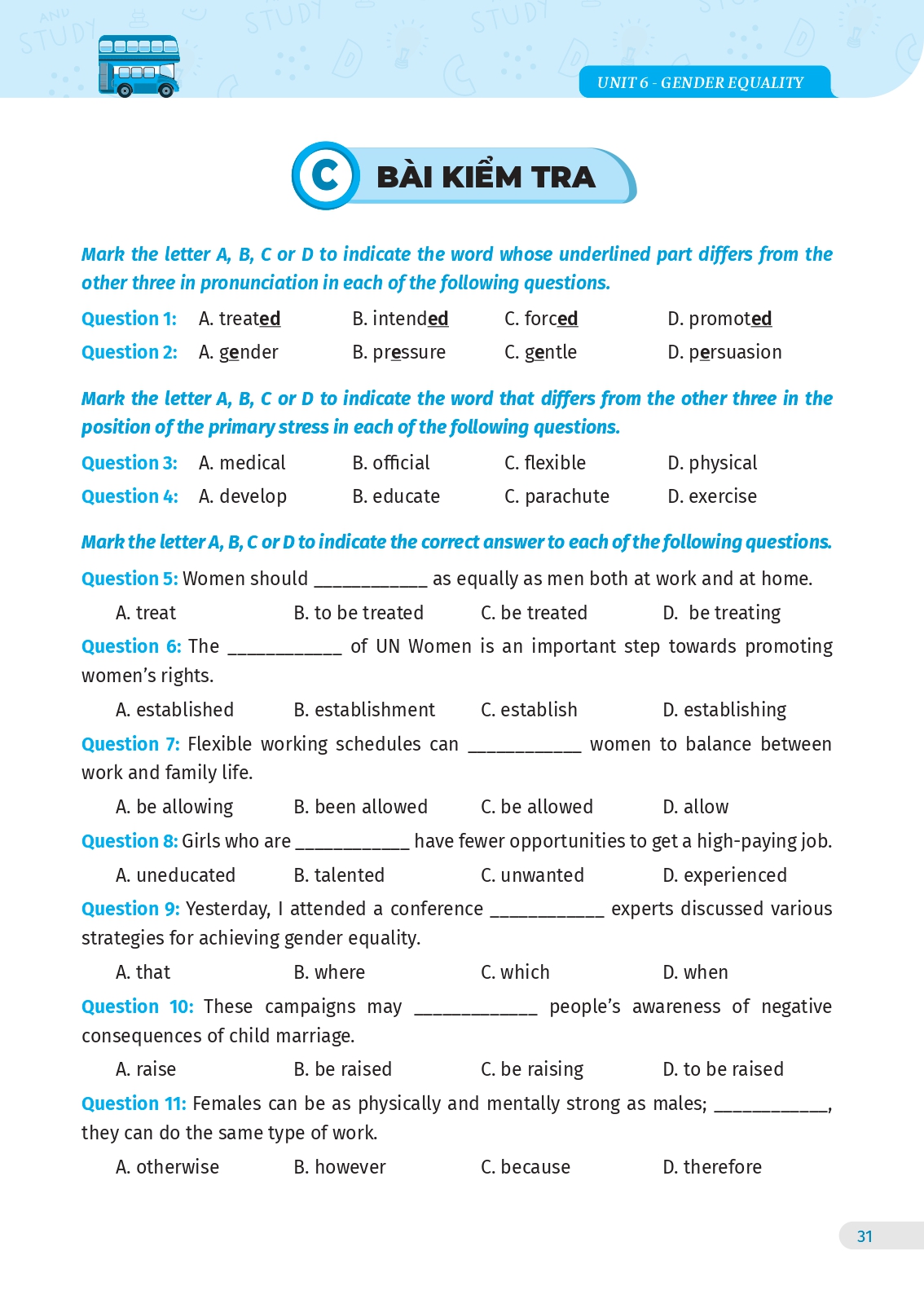 UNIT 6 - GENDER EQUALITY

C BÀI KIỂM TRA

Mark the letter A, B, C or D to indicate the word whose underlined part differs from the other three in pronunciation in each of the following questions.

Question 1: A. treated B. intended C. forced D. promoted

Question 2: A. gender B. pressure C. gentle D. persuasion

Mark the letter A, B, C or D to indicate the word that differs from the other three in the position of the primary stress in each of the following questions.

Question 3: A. medical B. official C. flexible D. physical

Question 4: A. develop B. educate C. parachute D. exercise

Mark the letter A, B, C or D to indicate the correct answer to each of the following questions.

Question 5: Women should ___________ as equally as men both at work and at home.

A. treat B. to be treated C. be treated D. be treating

Question 6: The ___________ of UN Women is an important step towards promoting women's rights.

A. established B. establishment C. establish D. establishing

Question 7: Flexible working schedules can ___________ women to balance between work and family life.

A. be allowing B. been allowed C. be allowed D. allow

Question 8: Girls who are ___________ have fewer opportunities to get a high-paying job.

A. uneducated B. talented C. unwanted D. experienced

Question 9: Yesterday, I attended a conference ___________ experts discussed various strategies for achieving gender equality.

A. that B. where C. which D. when

Question 10: These campaigns may ____________ people's awareness of negative consequences of child marriage.

A. raise B. be raised C. be raising D. to be raised

Question 11: Females can be as physically and mentally strong as males; ___________, they can do the same type of work.

A. otherwise B. however C. because D. therefore

31